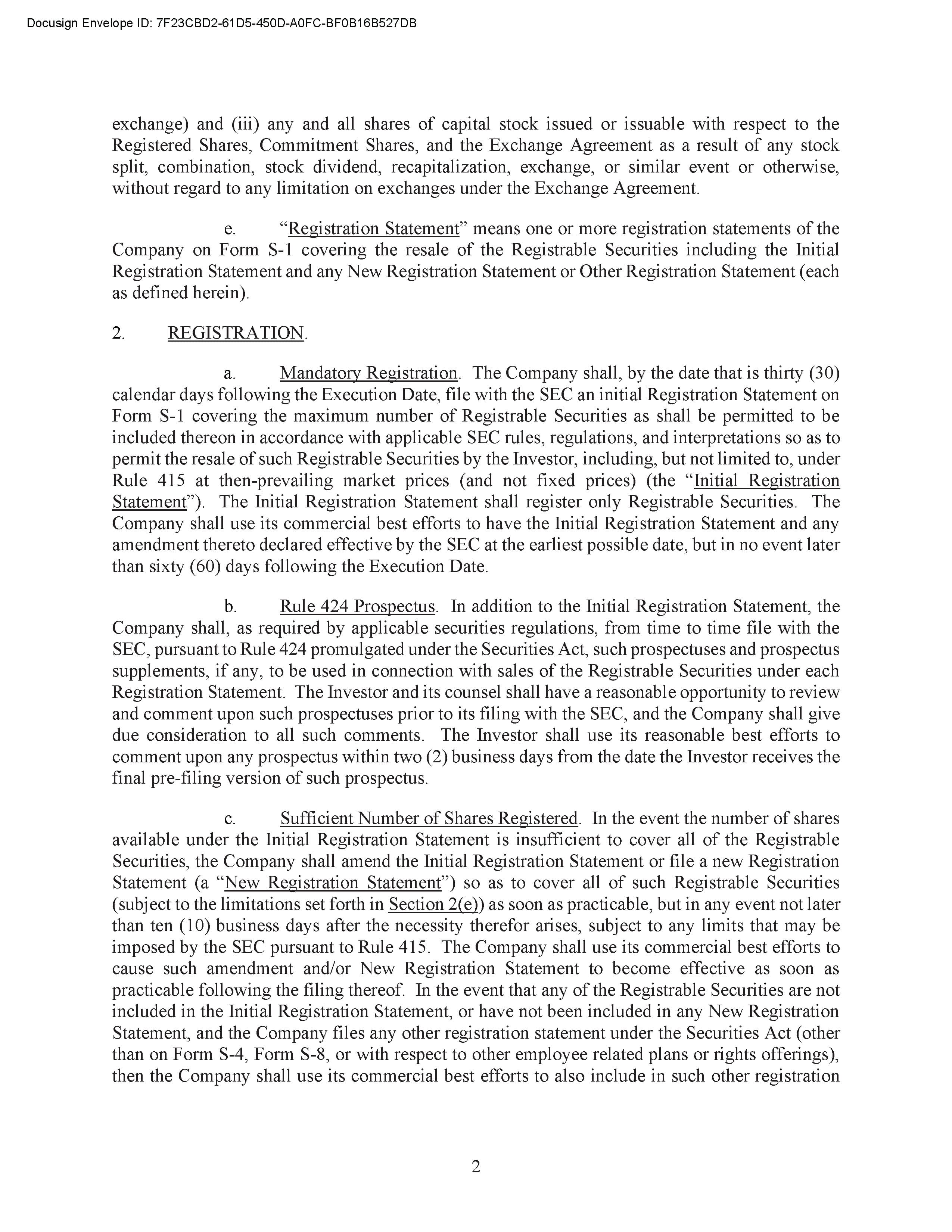 Docusign Envelope ID: 7F23CBD2-61D5-450D-A0FC-BF0B16B527DB

exchange) and (iii) any and all shares of capital stock issued or issuable with respect to the Registered Shares, Commitment Shares, and the Exchange Agreement as a result of any stock split, combination, stock dividend, recapitalization, exchange, or similar event or otherwise, without regard to any limitation on exchanges under the Exchange Agreement.

e. "Registration Statement" means one or more registration statements of the Company on Form S-1 covering the resale of the Registrable Securities including the Initial Registration Statement and any New Registration Statement or Other Registration Statement (each as defined herein).

2. REGISTRATION.

a. Mandatory Registration. The Company shall, by the date that is thirty (30) calendar days following the Execution Date, file with the SEC an initial Registration Statement on Form S-1 covering the maximum number of Registrable Securities as shall be permitted to be included thereon in accordance with applicable SEC rules, regulations, and interpretations so as to permit the resale of such Registrable Securities by the Investor, including, but not limited to, under Rule 415 at then-prevailing market prices (and not fixed prices) (the "Initial Registration Statement"). The Initial Registration Statement shall register only Registrable Securities. The Company shall use its commercial best efforts to have the Initial Registration Statement and any amendment thereto declared effective by the SEC at the earliest possible date, but in no event later than sixty (60) days following the Execution Date.

b. Rule 424 Prospectus. In addition to the Initial Registration Statement, the Company shall, as required by applicable securities regulations, from time to time file with the SEC, pursuant to Rule 424 promulgated under the Securities Act, such prospectuses and prospectus supplements, if any, to be used in connection with sales of the Registrable Securities under each Registration Statement. The Investor and its counsel shall have a reasonable opportunity to review and comment upon such prospectuses prior to its filing with the SEC, and the Company shall give due consideration to all such comments. The Investor shall use its reasonable best efforts to comment upon any prospectus within two (2) business days from the date the Investor receives the final pre-filing version of such prospectus.

c. Sufficient Number of Shares Registered. In the event the number of shares available under the Initial Registration Statement is insufficient to cover all of the Registrable Securities, the Company shall amend the Initial Registration Statement or file a new Registration Statement (a "New Registration Statement") so as to cover all of such Registrable Securities (subject to the limitations set forth in Section 2(e)) as soon as practicable, but in any event not later than ten (10) business days after the necessity therefor arises, subject to any limits that may be imposed by the SEC pursuant to Rule 415. The Company shall use its commercial best efforts to cause such amendment and/or New Registration Statement to become effective as soon as practicable following the filing thereof. In the event that any of the Registrable Securities are not included in the Initial Registration Statement, or have not been included in any New Registration Statement, and the Company files any other registration statement under the Securities Act (other than on Form S-4, Form S-8, or with respect to other employee related plans or rights offerings), then the Company shall use its commercial best efforts to also include in such other registration

2